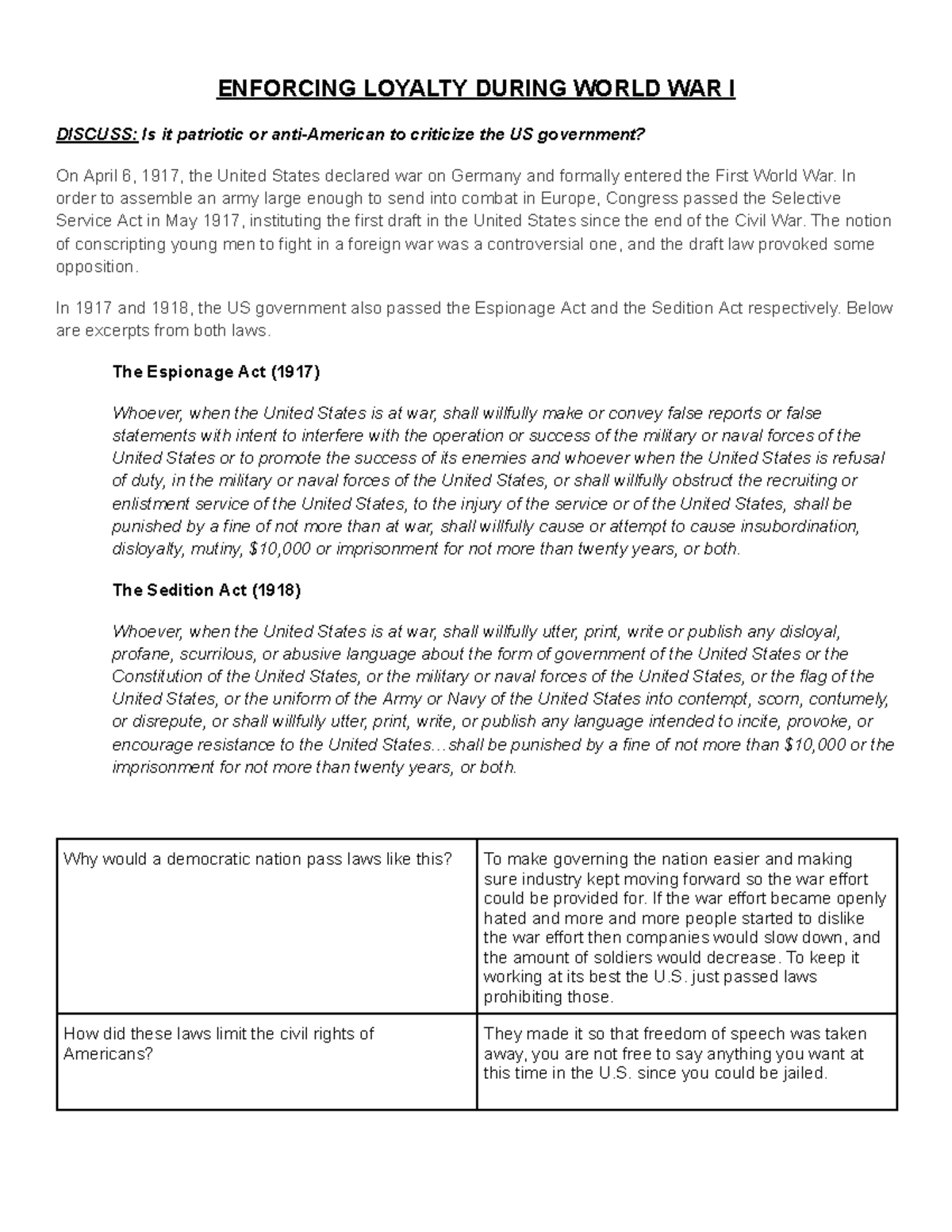 ENFORCING LOYALTY DURING WORLD WAR I

DISCUSS: Is it patriotic or anti-American to criticize the US government?

On April 6, 1917, the United States declared war on Germany and formally entered the First World War. In order to assemble an army large enough to send into combat in Europe, Congress passed the Selective Service Act in May 1917, instituting the first draft in the United States since the end of the Civil War. The notion of conscripting young men to fight in a foreign war was a controversial one, and the draft law provoked some opposition.

In 1917 and 1918, the US government also passed the Espionage Act and the Sedition Act respectively. Below are excerpts from both laws.

The Espionage Act (1917)

Whoever, when the United States is at war, shall willfully make or convey false reports or false statements with intent to interfere with the operation or success of the military or naval forces of the United States or to promote the success of its enemies and whoever when the United States is refusal of duty, in the military or naval forces of the United States, or shall willfully obstruct the recruiting or enlistment service of the United States, to the injury of the service or of the United States, shall be punished by a fine of not more than at war, shall willfully cause or attempt to cause insubordination, disloyalty, mutiny, $10,000 or imprisonment for not more than twenty years, or both.

The Sedition Act (1918)

Whoever, when the United States is at war, shall willfully utter, print, write or publish any disloyal, profane, scurrilous, or abusive language about the form of government of the United States or the Constitution of the United States, or the military or naval forces of the United States, or the flag of the United States, or the uniform of the Army or Navy of the United States into contempt, scorn, contumely, or disrepute, or shall willfully utter, print, write, or publish any language intended to incite, provoke, or encourage resistance to the United States…shall be punished by a fine of not more than $10,000 or the imprisonment for not more than twenty years, or both.

| Why would a democratic nation pass laws like this? | To make governing the nation easier and making sure industry kept moving forward so the war effort could be provided for. If the war effort became openly hated and more and more people started to dislike the war effort then companies would slow down, and the amount of soldiers would decrease. To keep it working at its best the U.S. just passed laws prohibiting those. |
|---|---|
| How did these laws limit the civil rights of Americans? | They made it so that freedom of speech was taken away, you are not free to say anything you want at this time in the U.S. since you could be jailed. |